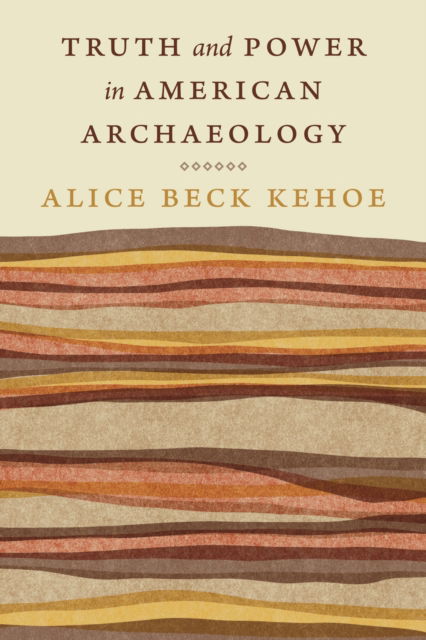 TRUTH and POWER in AMERICAN ARCHAEOLOGY

ALICE BECK KEHOE